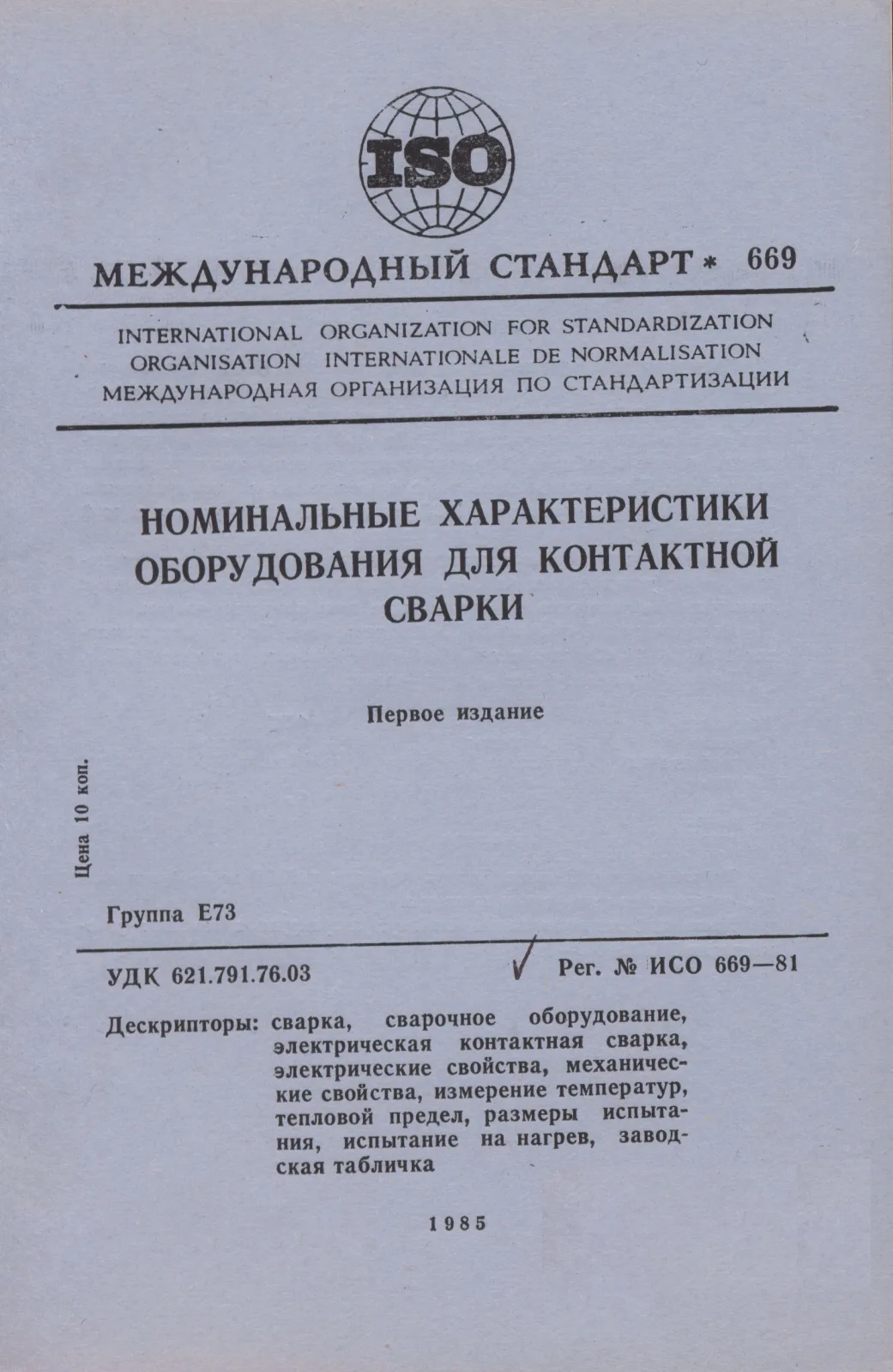 ISO

МЕЖДУНАРОДНЫЙ СТАНДАРТ * 669

INTERNATIONAL ORGANIZATION FOR STANDARDIZATION
ORGANISATION INTERNATIONALE DE NORMALISATION
МЕЖДУНАРОДНАЯ ОРГАНИЗАЦИЯ ПО СТАНДАРТИЗАЦИИ

НОМИНАЛЬНЫЕ ХАРАКТЕРИСТИКИ ОБОРУДОВАНИЯ ДЛЯ КОНТАКТНОЙ СВАРКИ

Первое издание

Цена 10 коп.

Группа Е73

УДК 621.791.76.03

✓ Рег. № ИСО 669—81

Дескрипторы: сварка, сварочное оборудование, электрическая контактная сварка, электрические свойства, механические свойства, измерение температур, тепловой предел, размеры испытания, испытание на нагрев, заводская табличка

1985